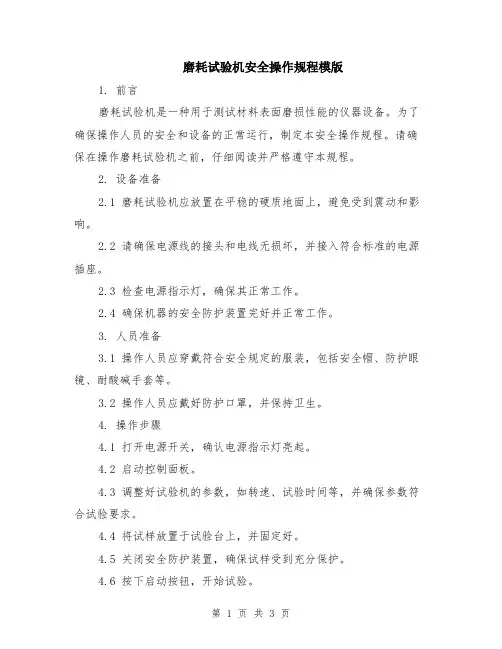 磨耗试验机安全操作规程模版

1. 前言

磨耗试验机是一种用于测试材料表面磨损性能的仪器设备。为了确保操作人员的安全和设备的正常运行，制定本安全操作规程。请确保在操作磨耗试验机之前，仔细阅读并严格遵守本规程。

2. 设备准备

2.1 磨耗试验机应放置在平稳的硬质地面上，避免受到震动和影响。

2.2 请确保电源线的接头和电线无损坏，并接入符合标准的电源插座。

2.3 检查电源指示灯，确保其正常工作。

2.4 确保机器的安全防护装置完好并正常工作。

3. 人员准备

3.1 操作人员应穿戴符合安全规定的服装，包括安全帽、防护眼镜、耐酸碱手套等。

3.2 操作人员应戴好防护口罩，并保持卫生。

4. 操作步骤

4.1 打开电源开关，确认电源指示灯亮起。

4.2 启动控制面板。

4.3 调整好试验机的参数，如转速、试验时间等，并确保参数符合试验要求。

4.4 将试样放置于试验台上，并固定好。

4.5 关闭安全防护装置，确保试样受到充分保护。

4.6 按下启动按钮，开始试验。

第 1 页 共 3 页